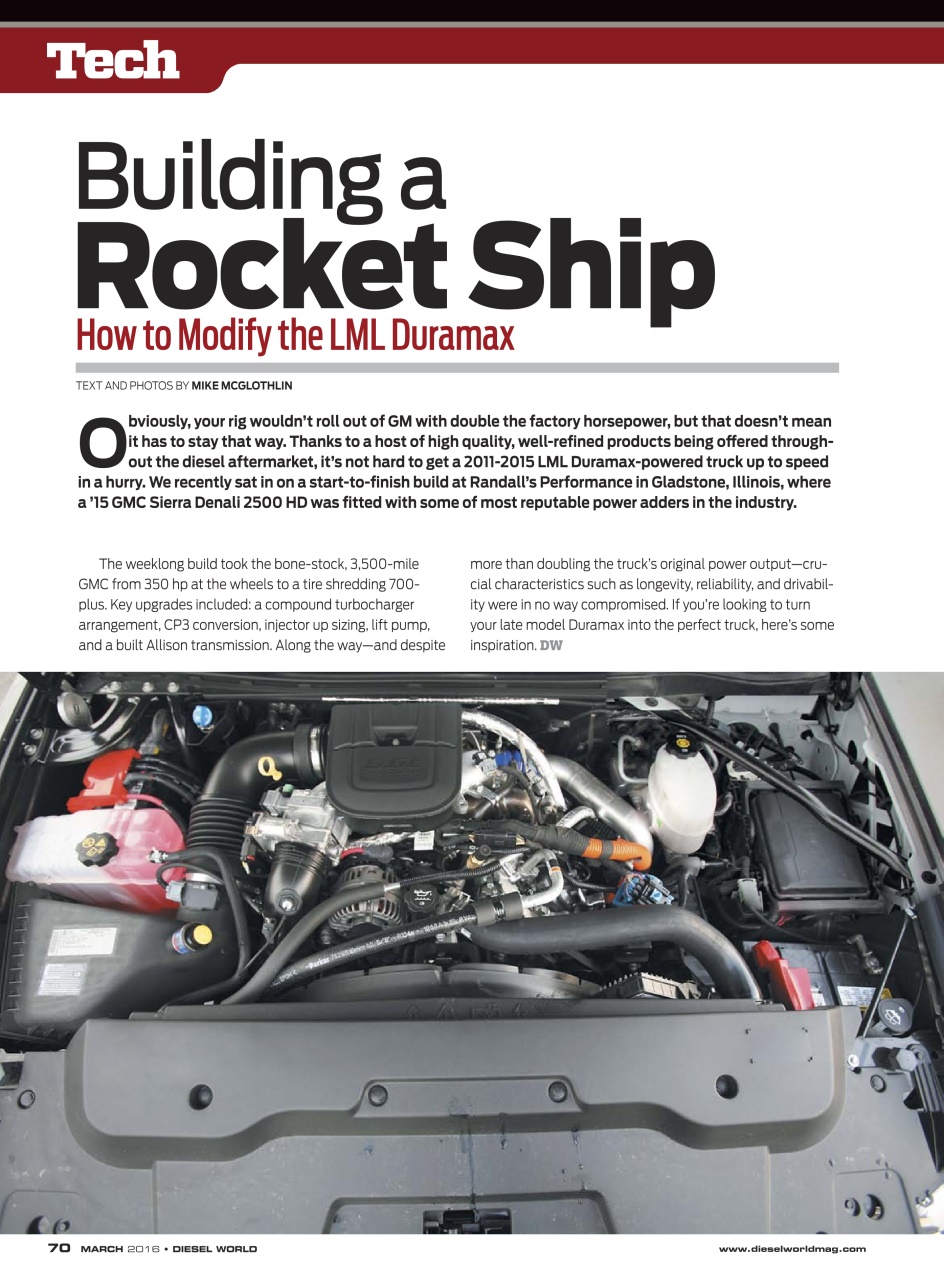 Tech

Building a
Rocket Ship
How to Modify the LML Duramax

TEXT AND PHOTOS BY MIKE MCGLOTHLIN

Obviously, your rig wouldn't roll out of GM with double the factory horsepower, but that doesn't mean it has to stay that way. Thanks to a host of high quality, well-refined products being offered throughout the diesel aftermarket, it's not hard to get a 2011-2015 LML Duramax-powered truck up to speed in a hurry. We recently sat in on a start-to-finish build at Randall's Performance in Gladstone, Illinois, where a '15 GMC Sierra Denali 2500 HD was fitted with some of most reputable power adders in the industry.

The weeklong build took the bone-stock, 3,500-mile GMC from 350 hp at the wheels to a tire shredding 700-plus. Key upgrades included: a compound turbocharger arrangement, CP3 conversion, injector up sizing, lift pump, and a built Allison transmission. Along the way—and despite more than doubling the truck's original power output—crucial characteristics such as longevity, reliability, and drivability were in no way compromised. If you're looking to turn your late model Duramax into the perfect truck, here's some inspiration. DW

70 MARCH 2016 • DIESEL WORLD www.dieselworldmag.com